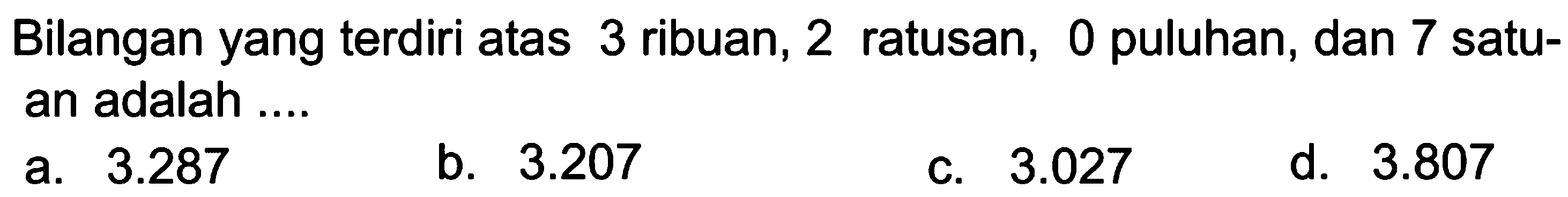 Bilangan yang terdiri atas 3 ribuan, 2 ratusan, 0 puluhan, dan 7 satuan adalah ....

a. 3.287
b. 3.207
c. 3.027
d. 3.807